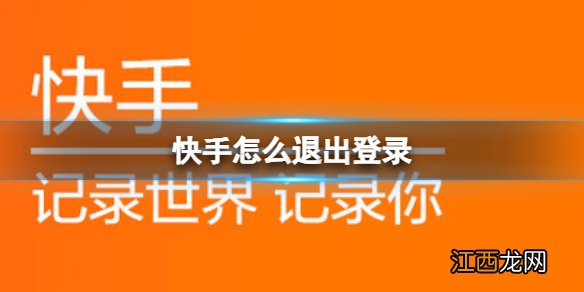 快手

快手怎么退出登录

记录世界 记录你

江西龙网